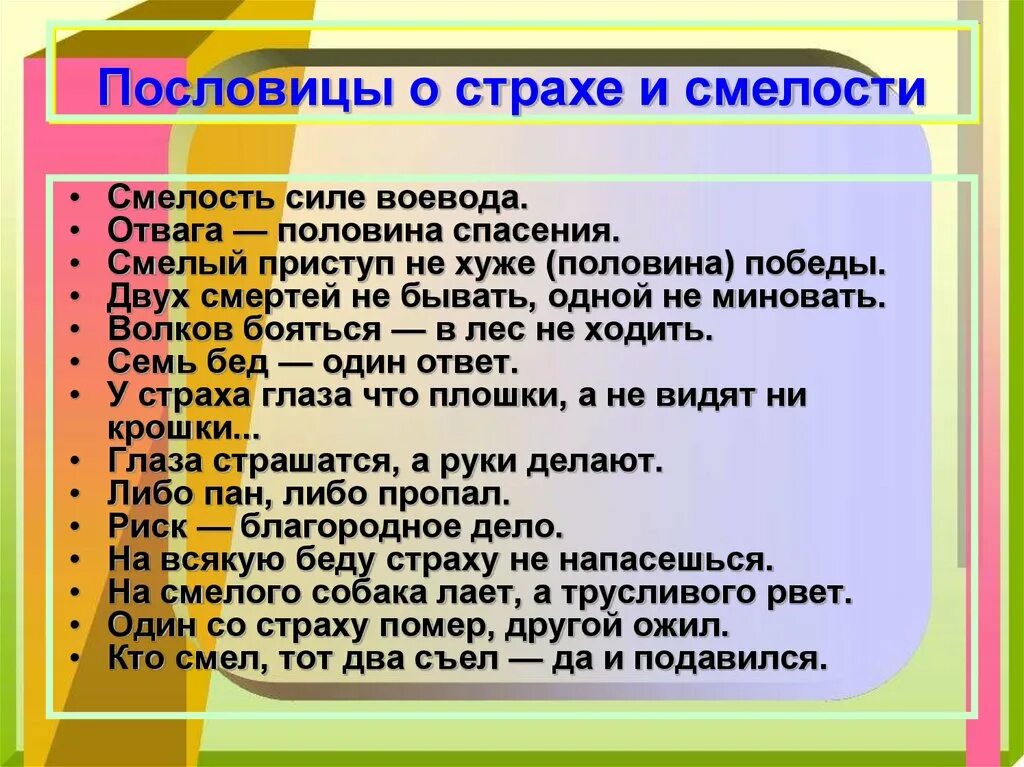 Пословицы о страхе и смелости

• Смелость силе воевода.
• Отвага — половина спасения.
• Смелый приступ не хуже (половина) победы.
• Двух смертей не бывать, одной не миновать.
• Волков бояться — в лес не ходить.
• Семь бед — один ответ.
• У страха глаза что плошки, а не видят ни крошки...
• Глаза страшатся, а руки делают.
• Либо пан, либо пропал.
• Риск — благородное дело.
• На всякую беду страху не напасешься.
• На смелого собака лает, а трусливого рвет.
• Один со страху помер, другой ожил.
• Кто смел, тот два съел — да и подавился.